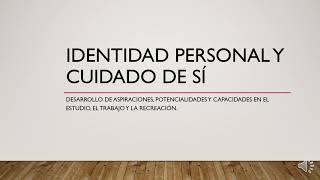 IDENTIDAD PERSONAL Y CUIDADO DE SÍ

DESARROLLO DE ASPIRACIONES, POTENCIALIDADES Y CAPACIDADES EN EL ESTUDIO, EL TRABAJO Y LA RECREACIÓN.